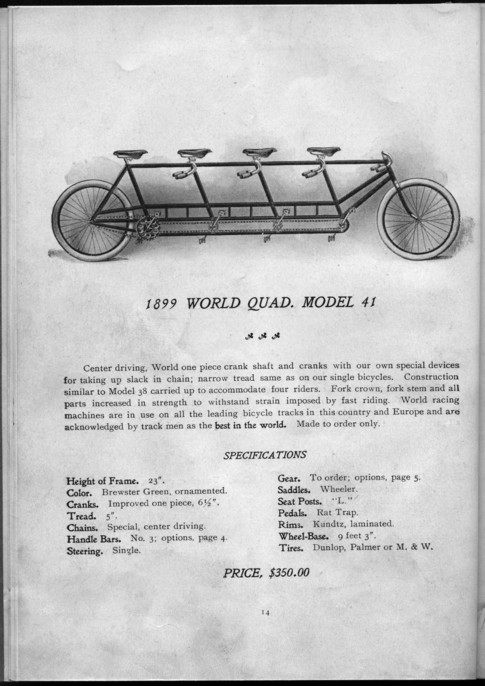 1899 WORLD QUAD. MODEL 41

Center driving, World one piece crank shaft and cranks with our own special devices for taking up slack in chain; narrow tread same as on our single bicycles. Construction similar to Model 38 carried up to accommodate four riders. Fork crown, fork stem and all parts increased in strength to withstand strain imposed by fast riding. World racing machines are in use on all the leading bicycle tracks in this country and Europe and are acknowledged by track men as the best in the world. Made to order only.

SPECIFICATIONS

Height of Frame. 23".
Color. Brewster Green, ornamented.
Cranks. Improved one piece, 6½".
Tread. 5".
Chains. Special, center driving.
Handle Bars. No. 3; options, page 4.
Steering. Single.

Gear. To order; options, page 5.
Saddles. Wheeler.
Seat Posts. "L."
Pedals. Rat Trap.
Rims. Kundtz, laminated.
Wheel-Base. 9 feet 3".
Tires. Dunlop, Palmer or M. & W.

PRICE, $350.00

14